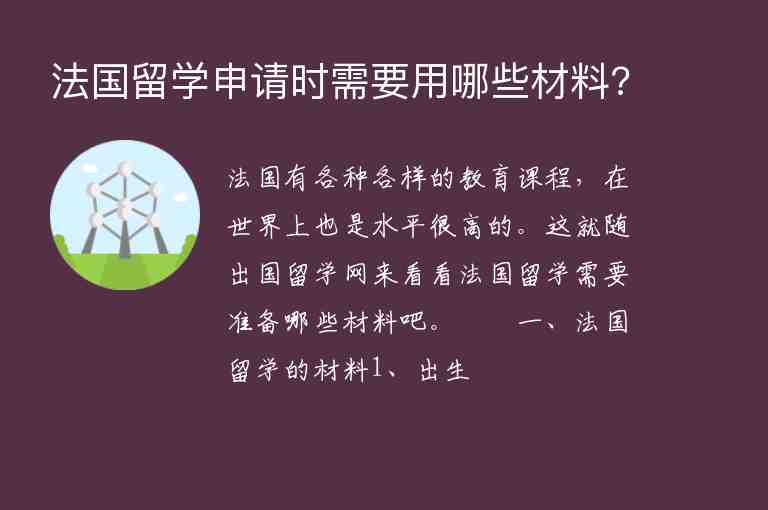 法国留学申请时需要用哪些材料?

法国有各种各样的教育课程，在世界上也是水平很高的。这就随出国留学网来看看法国留学需要准备哪些材料吧。 一、法国留学的材料1、出生